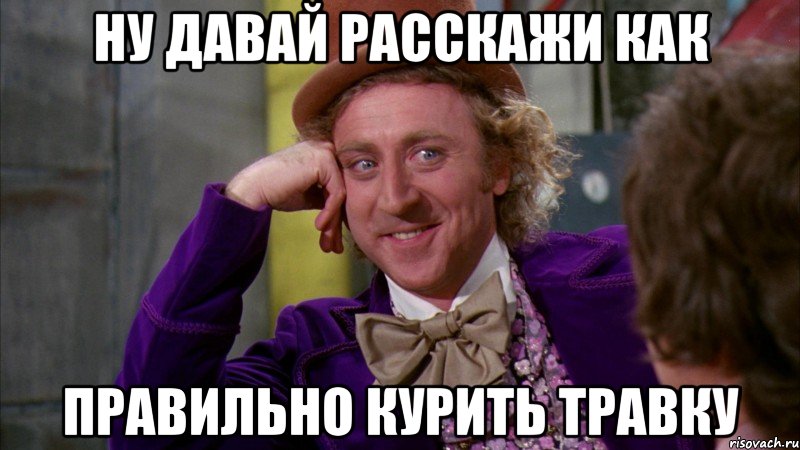 НУ ДАВАЙ РАССКАЖИ КАК

ПРАВИЛЬНО КУРИТЬ ТРАВКУ

risovach.ru